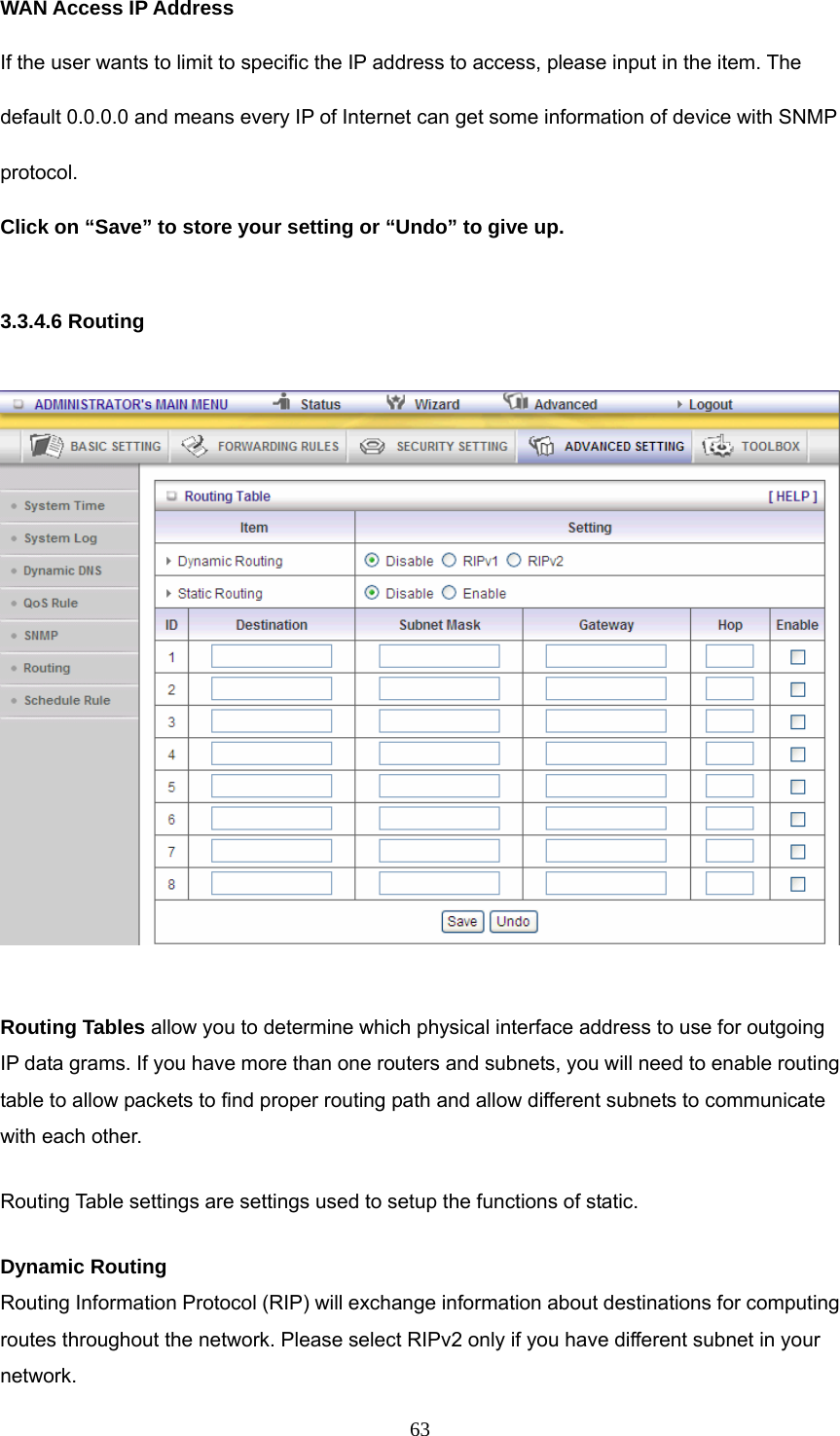 WAN Access IP Address

If the user wants to limit to specific the IP address to access, please input in the item. The default 0.0.0.0 and means every IP of Internet can get some information of device with SNMP protocol.

Click on “Save” to store your setting or “Undo” to give up.

3.3.4.6 Routing

ADMINISTRATOR's MAIN MENU   Status   Wizard   Advanced   Logout

BASIC SETTING   FORWARDING RULES   SECURITY SETTING   ADVANCED SETTING   TOOLBOX

System Time
System Log
Dynamic DNS
QoS Rule
SNMP
Routing
Schedule Rule

Routing Table   [ HELP ]

| Item | Setting |
|---|---|
| Dynamic Routing | Disable RIPv1 RIPv2 |
| Static Routing | Disable Enable |

| ID | Destination | Subnet Mask | Gateway | Hop | Enable |
|---|---|---|---|---|---|
| 1 | | | | | |
| 2 | | | | | |
| 3 | | | | | |
| 4 | | | | | |
| 5 | | | | | |
| 6 | | | | | |
| 7 | | | | | |
| 8 | | | | | |

Save   Undo

Routing Tables allow you to determine which physical interface address to use for outgoing IP data grams. If you have more than one routers and subnets, you will need to enable routing table to allow packets to find proper routing path and allow different subnets to communicate with each other.

Routing Table settings are settings used to setup the functions of static.

Dynamic Routing
Routing Information Protocol (RIP) will exchange information about destinations for computing routes throughout the network. Please select RIPv2 only if you have different subnet in your network.

63